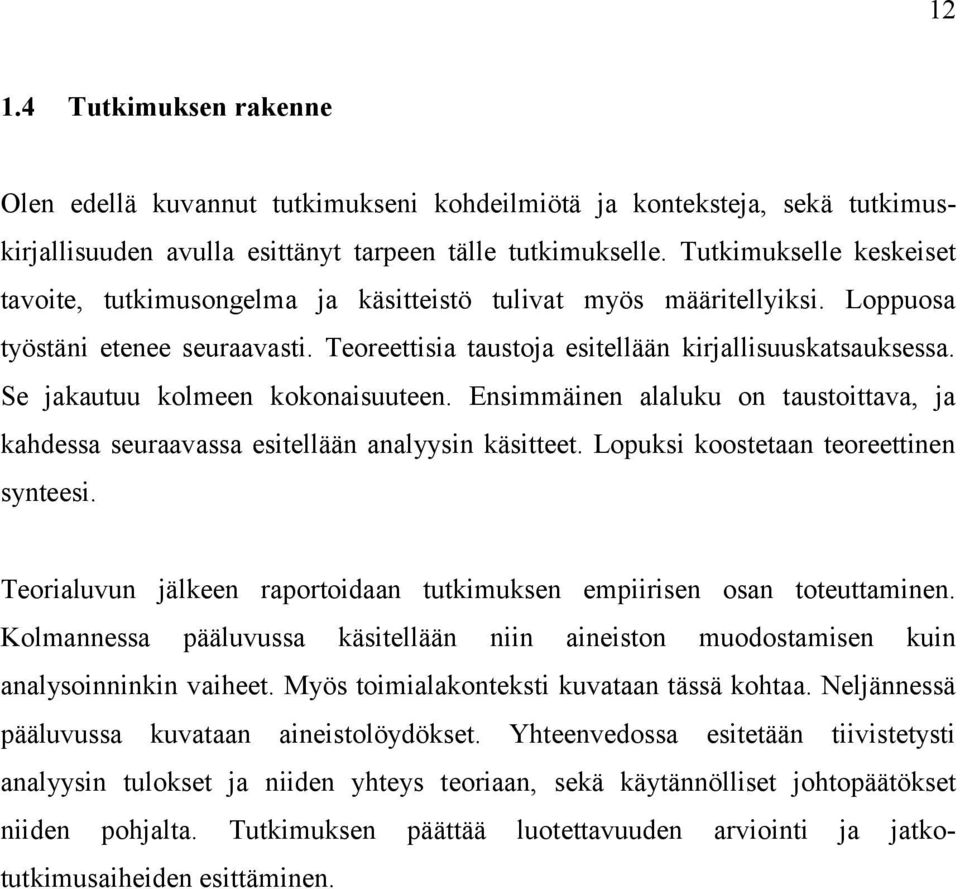 12

1.4 Tutkimuksen rakenne

Olen edellä kuvannut tutkimukseni kohdeilmiötä ja konteksteja, sekä tutkimuskirjallisuuden avulla esittänyt tarpeen tälle tutkimukselle. Tutkimukselle keskeiset tavoite, tutkimusongelma ja käsitteistö tulivat myös määritellyiksi. Loppuosa työstäni etenee seuraavasti. Teoreettisia taustoja esitellään kirjallisuuskatsauksessa. Se jakautuu kolmeen kokonaisuuteen. Ensimmäinen alaluku on taustoittava, ja kahdessa seuraavassa esitellään analyysin käsitteet. Lopuksi koostetaan teoreettinen synteesi.

Teorialuvun jälkeen raportoidaan tutkimuksen empiirisen osan toteuttaminen. Kolmannessa pääluvussa käsitellään niin aineiston muodostamisen kuin analysoinninkin vaiheet. Myös toimialakonteksti kuvataan tässä kohtaa. Neljännessä pääluvussa kuvataan aineistolöydökset. Yhteenvedossa esitetään tiivistetysti analyysin tulokset ja niiden yhteys teoriaan, sekä käytännölliset johtopäätökset niiden pohjalta. Tutkimuksen päättää luotettavuuden arviointi ja jatkotutkimusaiheiden esittäminen.